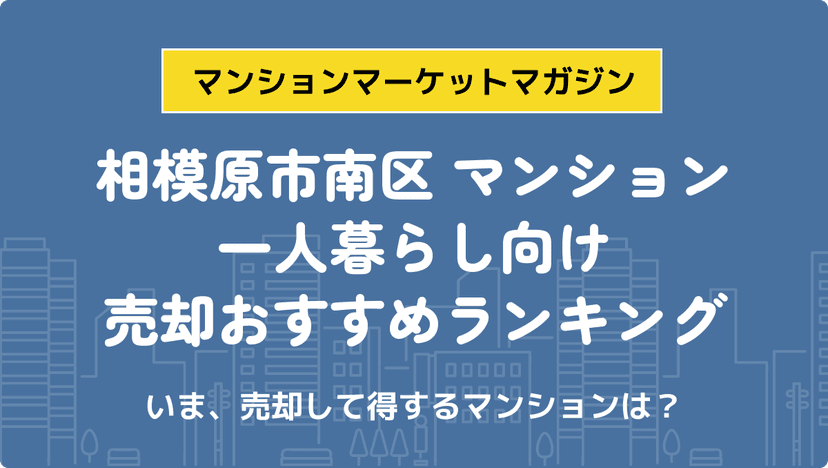 マンションマーケットマガジン

相模原市南区 マンション
一人暮らし向け
売却おすすめランキング

いま、売却して得するマンションは？